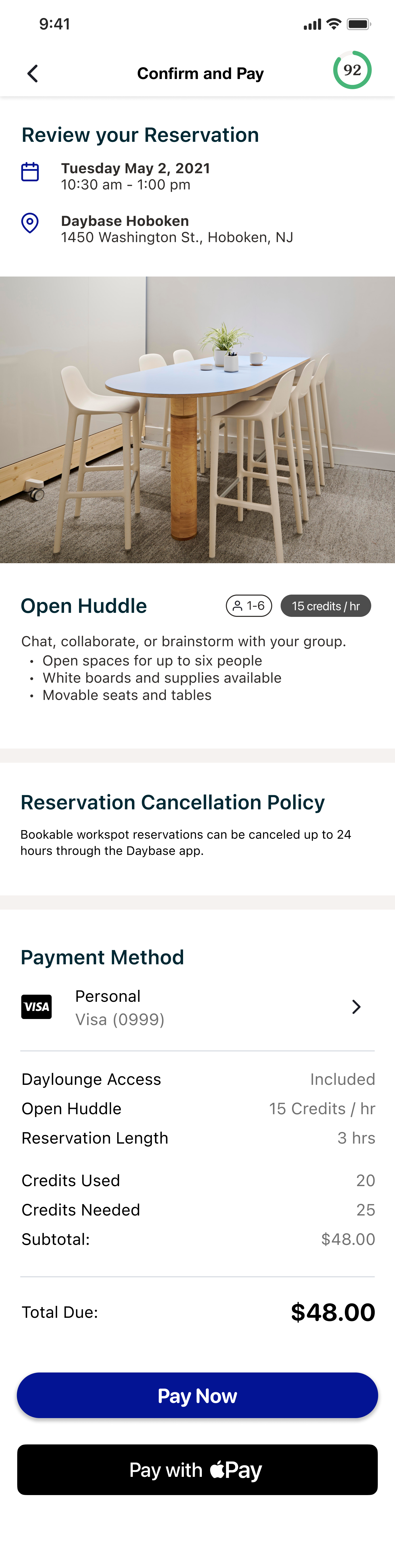 9:41

Confirm and Pay

92

Review your Reservation

Tuesday May 2, 2021
10:30 am - 1:00 pm

Daybase Hoboken
1450 Washington St., Hoboken, NJ

Open Huddle

1-6

15 credits / hr

Chat, collaborate, or brainstorm with your group.
• Open spaces for up to six people
• White boards and supplies available
• Movable seats and tables

Reservation Cancellation Policy

Bookable workspot reservations can be canceled up to 24 hours through the Daybase app.

Payment Method

VISA

Personal
Visa (0999)

| | |
|---|---|
| Daylounge Access | Included |
| Open Huddle | 15 Credits / hr |
| Reservation Length | 3 hrs |
| Credits Used | 20 |
| Credits Needed | 25 |
| Subtotal: | $48.00 |

Total Due: $48.00

Pay Now

Pay with Pay